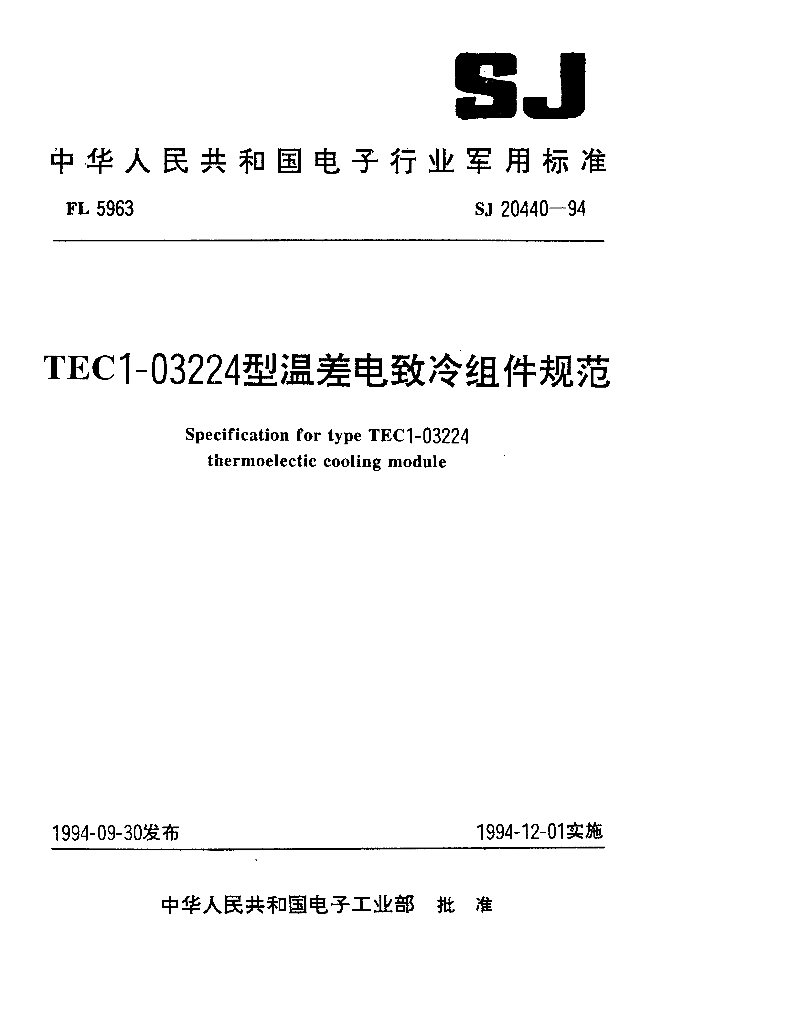 SJ

中华人民共和国电子行业军用标准

FL 5963

SJ 20440—94

TEC1-03224型温差电致冷组件规范

Specification for type TEC1-03224 thermoelectic cooling module

1994-09-30发布

1994-12-01实施

中华人民共和国电子工业部 批 准